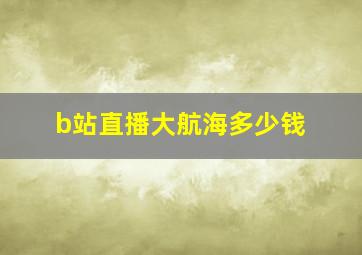 b站直播大航海多少钱